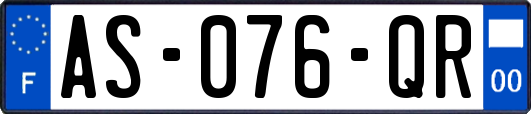 F
AS-076-QR
00